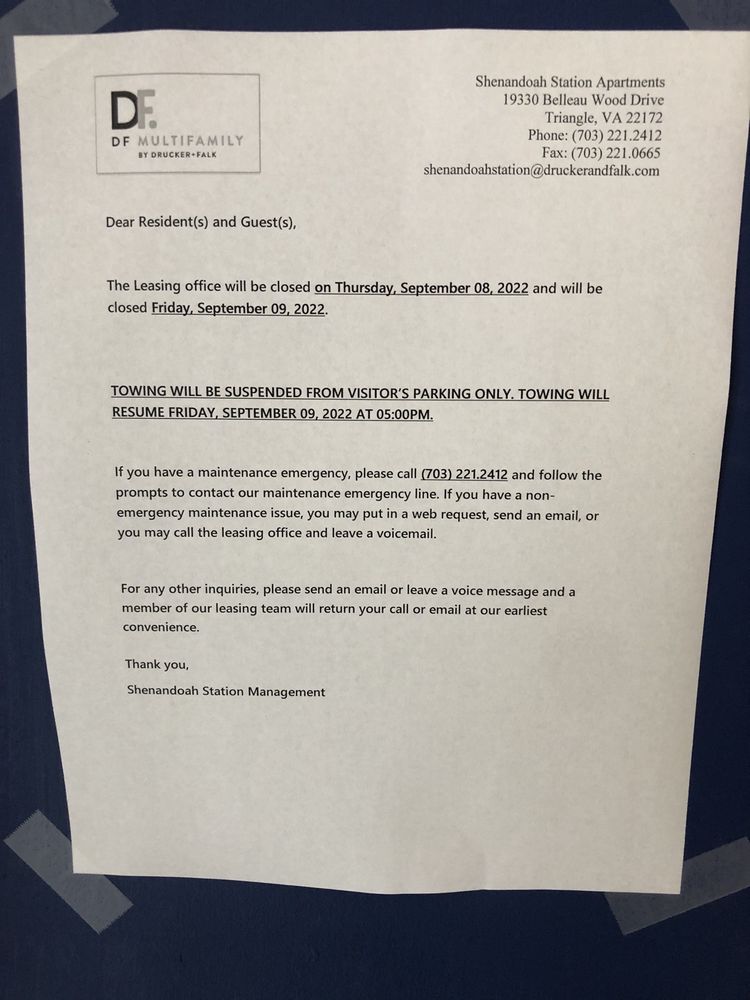 DF.
DF MULTIFAMILY
BY DRUCKER+FALK

Shenandoah Station Apartments
19330 Belleau Wood Drive
Triangle, VA 22172
Phone: (703) 221.2412
Fax: (703) 221.0665
shenandoahstation@druckerandfalk.com

Dear Resident(s) and Guest(s),

The Leasing office will be closed on Thursday, September 08, 2022 and will be closed Friday, September 09, 2022.

TOWING WILL BE SUSPENDED FROM VISITOR'S PARKING ONLY. TOWING WILL RESUME FRIDAY, SEPTEMBER 09, 2022 AT 05:00PM.

If you have a maintenance emergency, please call (703) 221.2412 and follow the prompts to contact our maintenance emergency line. If you have a non-emergency maintenance issue, you may put in a web request, send an email, or you may call the leasing office and leave a voicemail.

For any other inquiries, please send an email or leave a voice message and a member of our leasing team will return your call or email at our earliest convenience.

Thank you,

Shenandoah Station Management